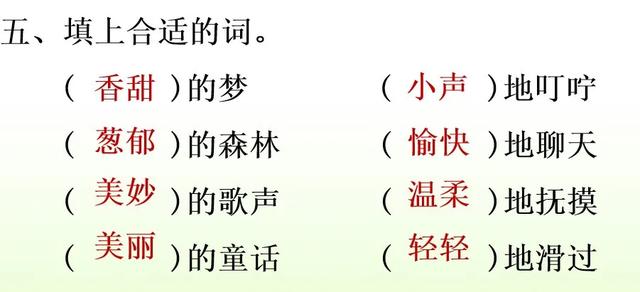 五、填上合适的词。

（ 香甜 ）的梦
（ 葱郁 ）的森林
（ 美妙 ）的歌声
（ 美丽 ）的童话

（ 小声 ）地叮咛
（ 愉快 ）地聊天
（ 温柔 ）地抚摸
（ 轻轻 ）地滑过